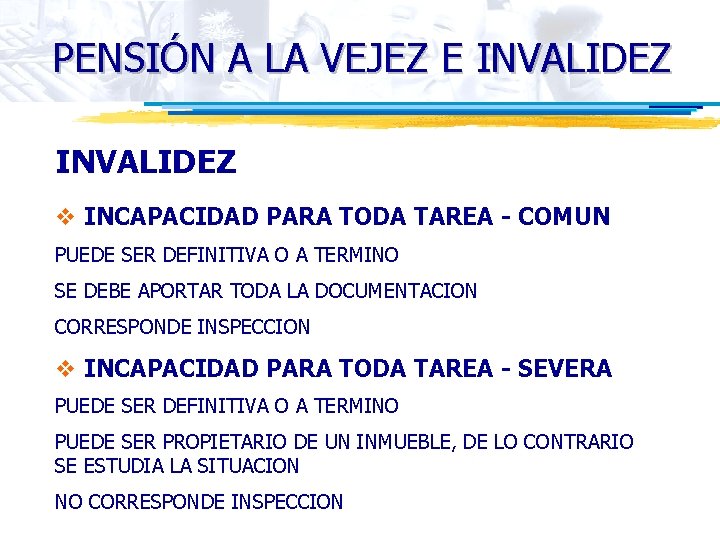 PENSIÓN A LA VEJEZ E INVALIDEZ

INVALIDEZ

❖ INCAPACIDAD PARA TODA TAREA - COMUN

PUEDE SER DEFINITIVA O A TERMINO

SE DEBE APORTAR TODA LA DOCUMENTACION

CORRESPONDE INSPECCION

❖ INCAPACIDAD PARA TODA TAREA - SEVERA

PUEDE SER DEFINITIVA O A TERMINO

PUEDE SER PROPIETARIO DE UN INMUEBLE, DE LO CONTRARIO SE ESTUDIA LA SITUACION

NO CORRESPONDE INSPECCION